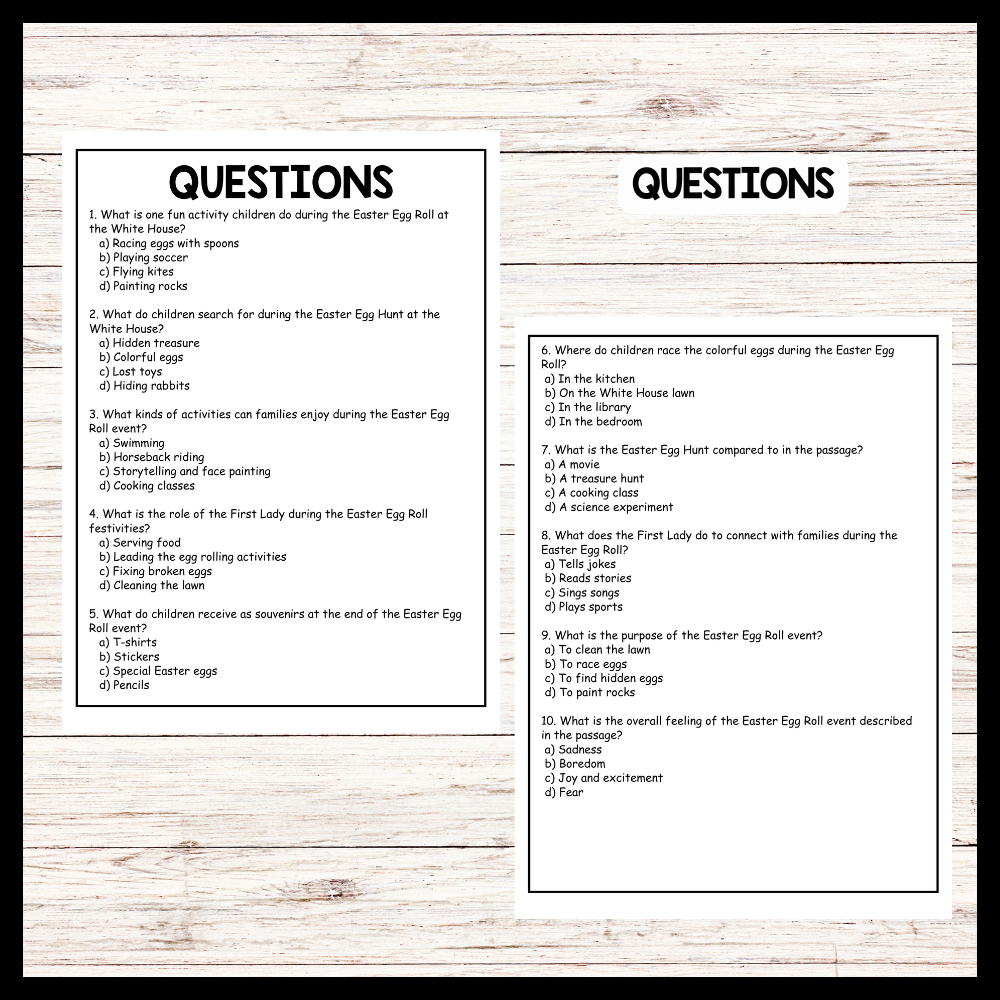 QUESTIONS

1. What is one fun activity children do during the Easter Egg Roll at the White House?
a) Racing eggs with spoons
b) Playing soccer
c) Flying kites
d) Painting rocks

2. What do children search for during the Easter Egg Hunt at the White House?
a) Hidden treasure
b) Colorful eggs
c) Lost toys
d) Hiding rabbits

3. What kinds of activities can families enjoy during the Easter Egg Roll event?
a) Swimming
b) Horseback riding
c) Storytelling and face painting
d) Cooking classes

4. What is the role of the First Lady during the Easter Egg Roll festivities?
a) Serving food
b) Leading the egg rolling activities
c) Fixing broken eggs
d) Cleaning the lawn

5. What do children receive as souvenirs at the end of the Easter Egg Roll event?
a) T-shirts
b) Stickers
c) Special Easter eggs
d) Pencils

QUESTIONS

6. Where do children race the colorful eggs during the Easter Egg Roll?
a) In the kitchen
b) On the White House lawn
c) In the library
d) In the bedroom

7. What is the Easter Egg Hunt compared to in the passage?
a) A movie
b) A treasure hunt
c) A cooking class
d) A science experiment

8. What does the First Lady do to connect with families during the Easter Egg Roll?
a) Tells jokes
b) Reads stories
c) Sings songs
d) Plays sports

9. What is the purpose of the Easter Egg Roll event?
a) To clean the lawn
b) To race eggs
c) To find hidden eggs
d) To paint rocks

10. What is the overall feeling of the Easter Egg Roll event described in the passage?
a) Sadness
b) Boredom
c) Joy and excitement
d) Fear